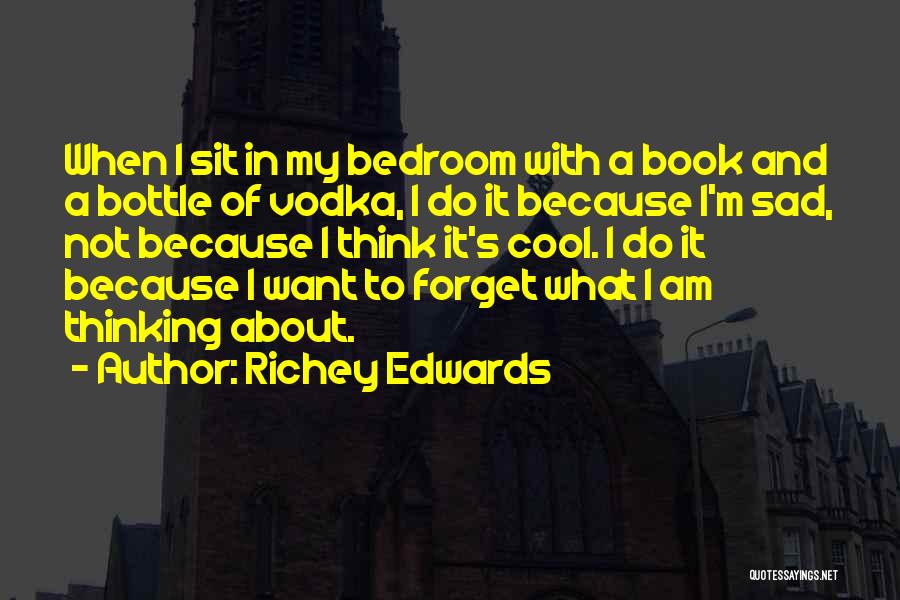 When I sit in my bedroom with a book and a bottle of vodka, I do it because I'm sad, not because I think it's cool. I do it because I want to forget what I am thinking about.

- Author: Richey Edwards

QUOTESSAYINGS.NET